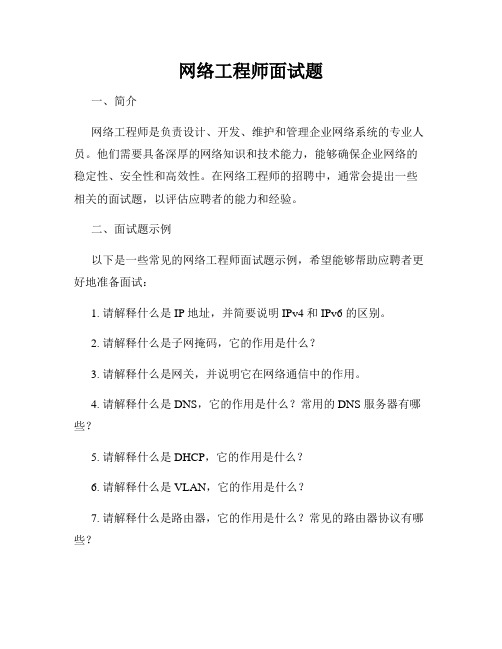 网络工程师面试题

一、简介

网络工程师是负责设计、开发、维护和管理企业网络系统的专业人员。他们需要具备深厚的网络知识和技术能力，能够确保企业网络的稳定性、安全性和高效性。在网络工程师的招聘中，通常会提出一些相关的面试题，以评估应聘者的能力和经验。

二、面试题示例

以下是一些常见的网络工程师面试题示例，希望能够帮助应聘者更好地准备面试：

1. 请解释什么是 IP 地址，并简要说明 IPv4 和 IPv6 的区别。

2. 请解释什么是子网掩码，它的作用是什么？

3. 请解释什么是网关，并说明它在网络通信中的作用。

4. 请解释什么是 DNS，它的作用是什么？常用的 DNS 服务器有哪些？

5. 请解释什么是 DHCP，它的作用是什么？

6. 请解释什么是 VLAN，它的作用是什么？

7. 请解释什么是路由器，它的作用是什么？常见的路由器协议有哪些？